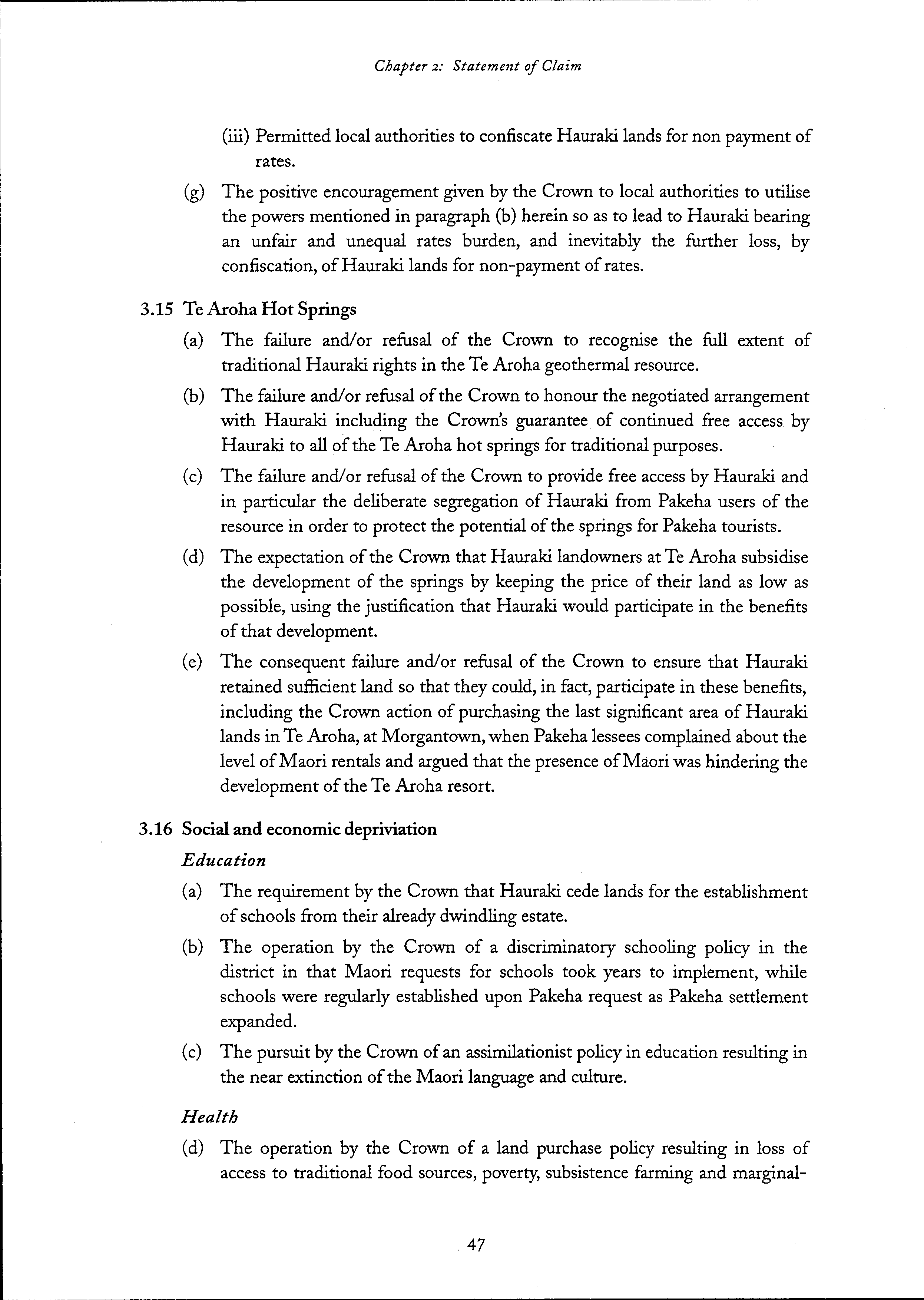 Chapter 2: Statement of Claim

(iii) Permitted local authorities to confiscate Hauraki lands for non payment of rates.

(g) The positive encouragement given by the Crown to local authorities to utilise the powers mentioned in paragraph (b) herein so as to lead to Hauraki bearing an unfair and unequal rates burden, and inevitably the further loss, by confiscation, of Hauraki lands for non-payment of rates.

3.15 Te Aroha Hot Springs

(a) The failure and/or refusal of the Crown to recognise the full extent of traditional Hauraki rights in the Te Aroha geothermal resource.

(b) The failure and/or refusal of the Crown to honour the negotiated arrangement with Hauraki including the Crown's guarantee of continued free access by Hauraki to all of the Te Aroha hot springs for traditional purposes.

(c) The failure and/or refusal of the Crown to provide free access by Hauraki and in particular the deliberate segregation of Hauraki from Pakeha users of the resource in order to protect the potential of the springs for Pakeha tourists.

(d) The expectation of the Crown that Hauraki landowners at Te Aroha subsidise the development of the springs by keeping the price of their land as low as possible, using the justification that Hauraki would participate in the benefits of that development.

(e) The consequent failure and/or refusal of the Crown to ensure that Hauraki retained sufficient land so that they could, in fact, participate in these benefits, including the Crown action of purchasing the last significant area of Hauraki lands in Te Aroha, at Morgantown, when Pakeha lessees complained about the level of Maori rentals and argued that the presence of Maori was hindering the development of the Te Aroha resort.

3.16 Social and economic depriviation

Education

(a) The requirement by the Crown that Hauraki cede lands for the establishment of schools from their already dwindling estate.

(b) The operation by the Crown of a discriminatory schooling policy in the district in that Maori requests for schools took years to implement, while schools were regularly established upon Pakeha request as Pakeha settlement expanded.

(c) The pursuit by the Crown of an assimilationist policy in education resulting in the near extinction of the Maori language and culture.

Health

(d) The operation by the Crown of a land purchase policy resulting in loss of access to traditional food sources, poverty, subsistence farming and marginal-

47